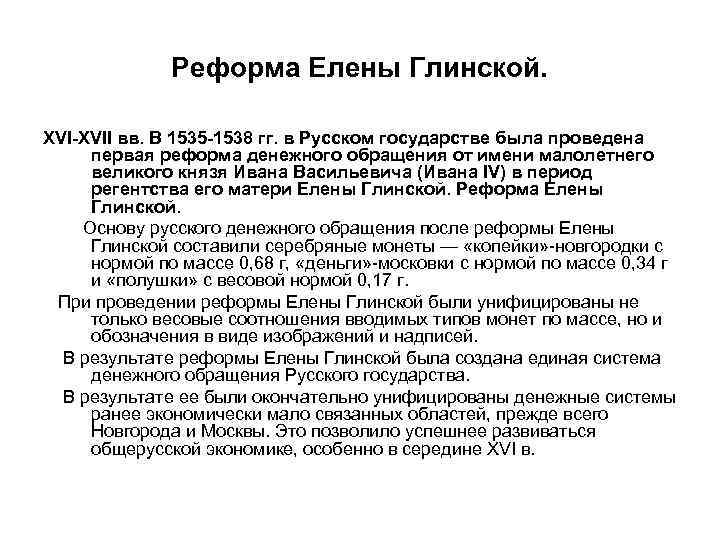 Реформа Елены Глинской.

XVI-XVII вв. В 1535-1538 гг. в Русском государстве была проведена первая реформа денежного обращения от имени малолетнего великого князя Ивана Васильевича (Ивана IV) в период регентства его матери Елены Глинской. Реформа Елены Глинской.

Основу русского денежного обращения после реформы Елены Глинской составили серебряные монеты — «копейки»-новгородки с нормой по массе 0,68 г, «деньги»-московки с нормой по массе 0,34 г и «полушки» с весовой нормой 0,17 г.

При проведении реформы Елены Глинской были унифицированы не только весовые соотношения вводимых типов монет по массе, но и обозначения в виде изображений и надписей.

В результате реформы Елены Глинской была создана единая система денежного обращения Русского государства.

В результате ее были окончательно унифицированы денежные системы ранее экономически мало связанных областей, прежде всего Новгорода и Москвы. Это позволило успешнее развиваться общерусской экономике, особенно в середине XVI в.